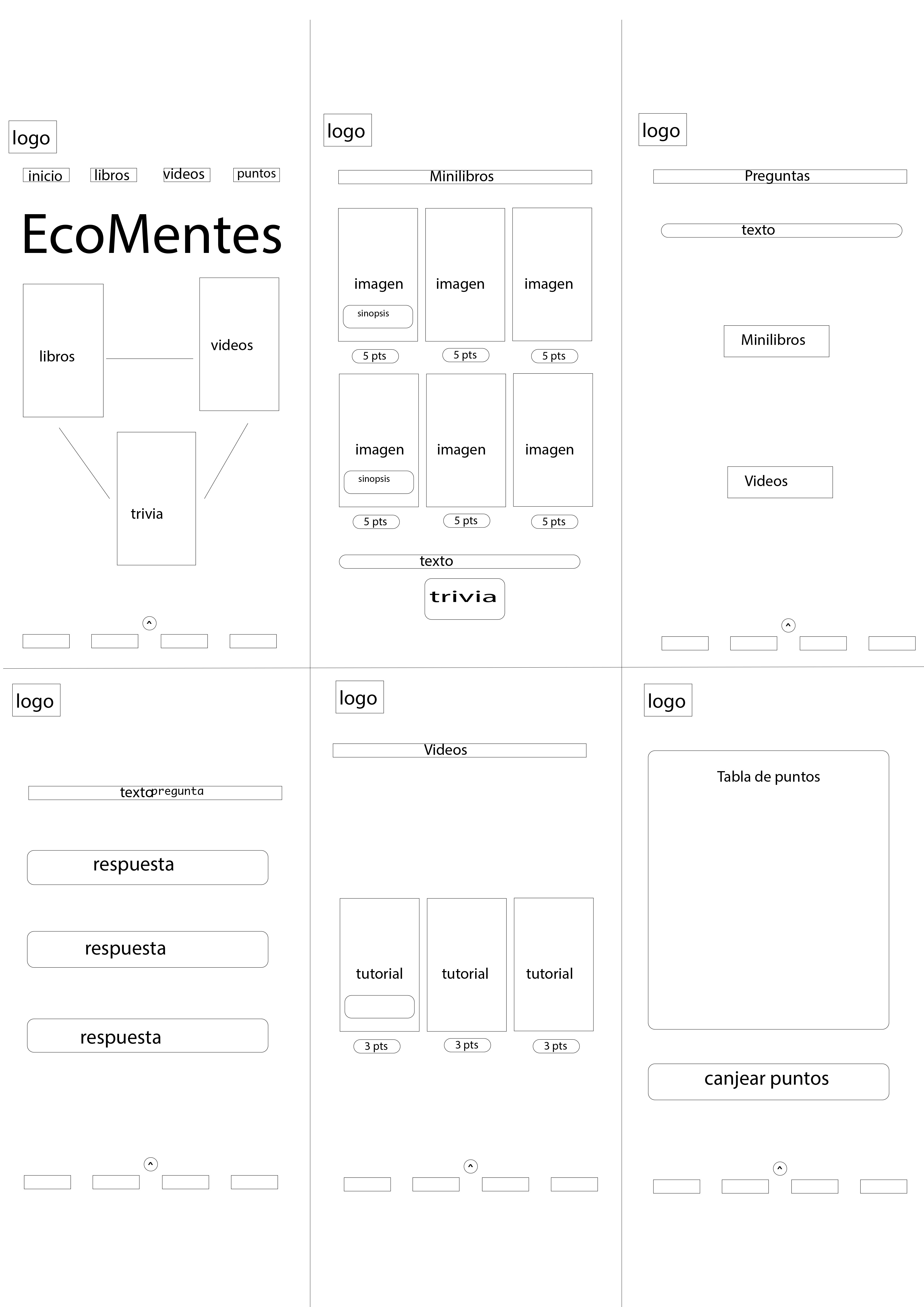 logo

inicio libros videos puntos

EcoMentes

libros

videos

trivia

^

logo

Minilibros

imagen
sinopsis

imagen

imagen

5 pts 5 pts 5 pts

imagen
sinopsis

imagen

imagen

5 pts 5 pts 5 pts

texto

trivia

logo

Preguntas

texto

Minilibros

Videos

^

logo

texto pregunta

respuesta

respuesta

respuesta

^

logo

Videos

tutorial

tutorial

tutorial

3 pts 3 pts 3 pts

^

logo

Tabla de puntos

canjear puntos

^